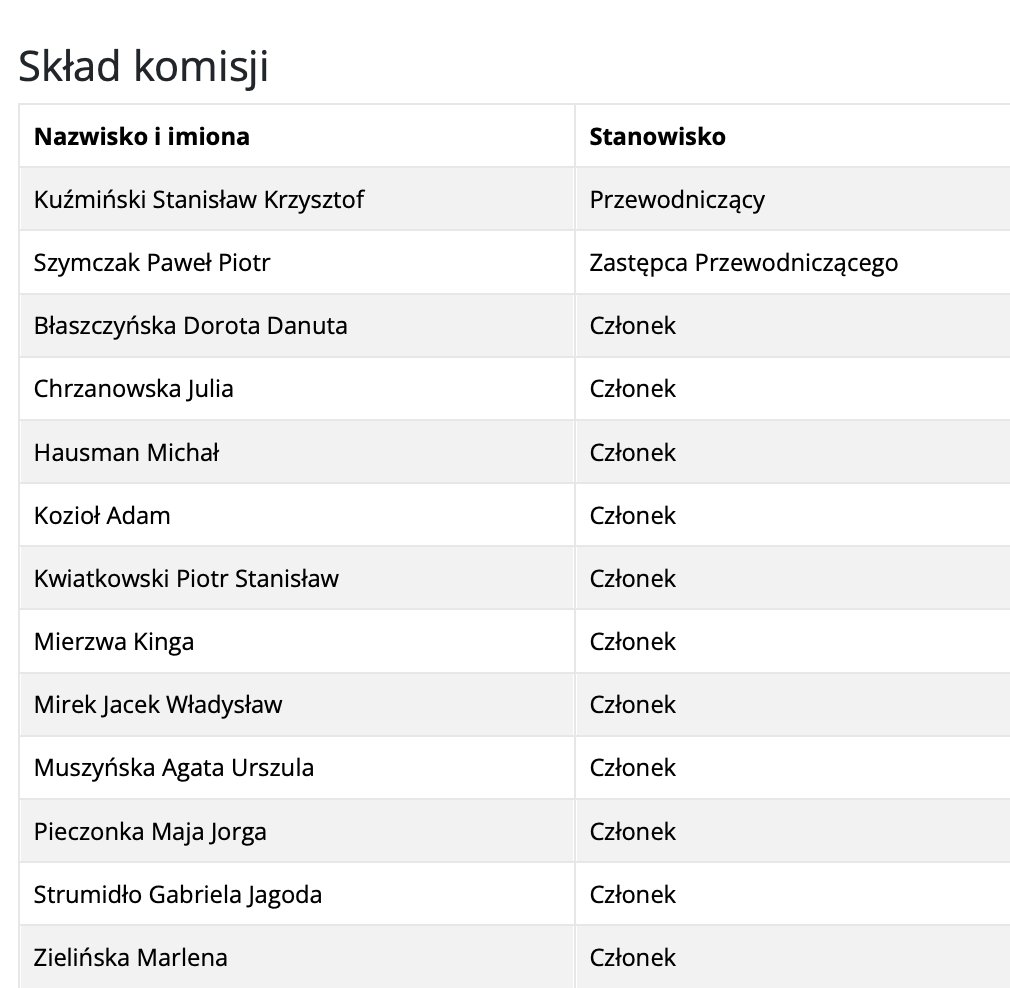 Skład komisji

| Nazwisko i imiona | Stanowisko |
|---|---|
| Kuźmiński Stanisław Krzysztof | Przewodniczący |
| Szymczak Paweł Piotr | Zastępca Przewodniczącego |
| Błaszczyńska Dorota Danuta | Członek |
| Chrzanowska Julia | Członek |
| Hausman Michał | Członek |
| Kozioł Adam | Członek |
| Kwiatkowski Piotr Stanisław | Członek |
| Mierzwa Kinga | Członek |
| Mirek Jacek Władysław | Członek |
| Muszyńska Agata Urszula | Członek |
| Pieczonka Maja Jorga | Członek |
| Strumidło Gabriela Jagoda | Członek |
| Zielińska Marlena | Członek |